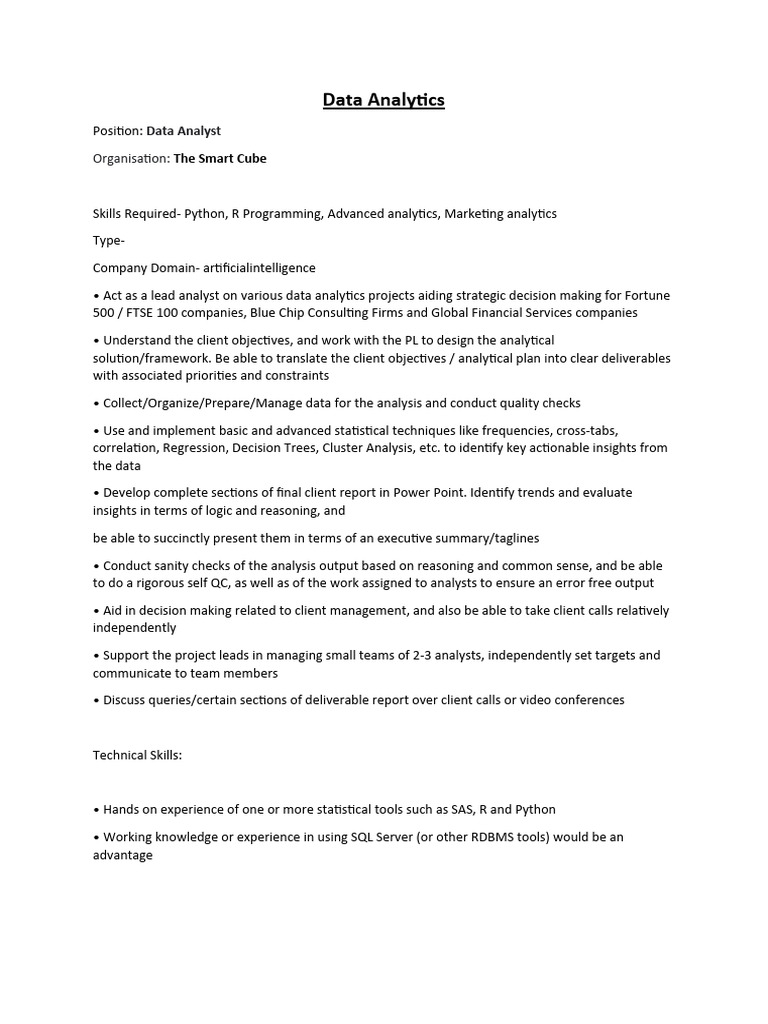 Data Analytics

Position: Data Analyst

Organisation: The Smart Cube

Skills Required- Python, R Programming, Advanced analytics, Marketing analytics

Type-

Company Domain- artificialintelligence

• Act as a lead analyst on various data analytics projects aiding strategic decision making for Fortune 500 / FTSE 100 companies, Blue Chip Consulting Firms and Global Financial Services companies

• Understand the client objectives, and work with the PL to design the analytical solution/framework. Be able to translate the client objectives / analytical plan into clear deliverables with associated priorities and constraints

• Collect/Organize/Prepare/Manage data for the analysis and conduct quality checks

• Use and implement basic and advanced statistical techniques like frequencies, cross-tabs, correlation, Regression, Decision Trees, Cluster Analysis, etc. to identify key actionable insights from the data

• Develop complete sections of final client report in Power Point. Identify trends and evaluate insights in terms of logic and reasoning, and

be able to succinctly present them in terms of an executive summary/taglines

• Conduct sanity checks of the analysis output based on reasoning and common sense, and be able to do a rigorous self QC, as well as of the work assigned to analysts to ensure an error free output

• Aid in decision making related to client management, and also be able to take client calls relatively independently

• Support the project leads in managing small teams of 2-3 analysts, independently set targets and communicate to team members

• Discuss queries/certain sections of deliverable report over client calls or video conferences

Technical Skills:

• Hands on experience of one or more statistical tools such as SAS, R and Python

• Working knowledge or experience in using SQL Server (or other RDBMS tools) would be an advantage